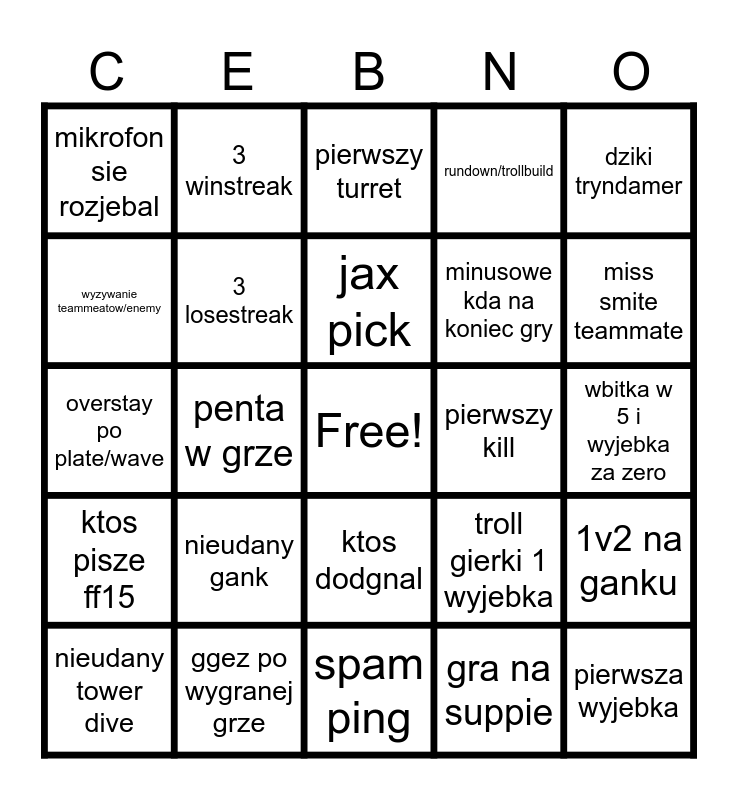 | C | E | B | N | O |
|---|---|---|---|---|
| mikrofon sie rozjebal | 3 winstreak | pierwszy turret | rundown/trollbuild | dziki tryndamer |
| wyzywanie teammeatow/enemy | 3 losestreak | jax pick | minusowe kda na koniec gry | miss smite teammate |
| overstay po plate/wave | penta w grze | Free! | pierwszy kill | wbitka w 5 i wyjebka za zero |
| ktos pisze ff15 | nieudany gank | ktos dodgnal | troll gierki 1 wyjebka | 1v2 na ganku |
| nieudany tower dive | ggez po wygranej grze | spam ping | gra na suppie | pierwsza wyjebka |